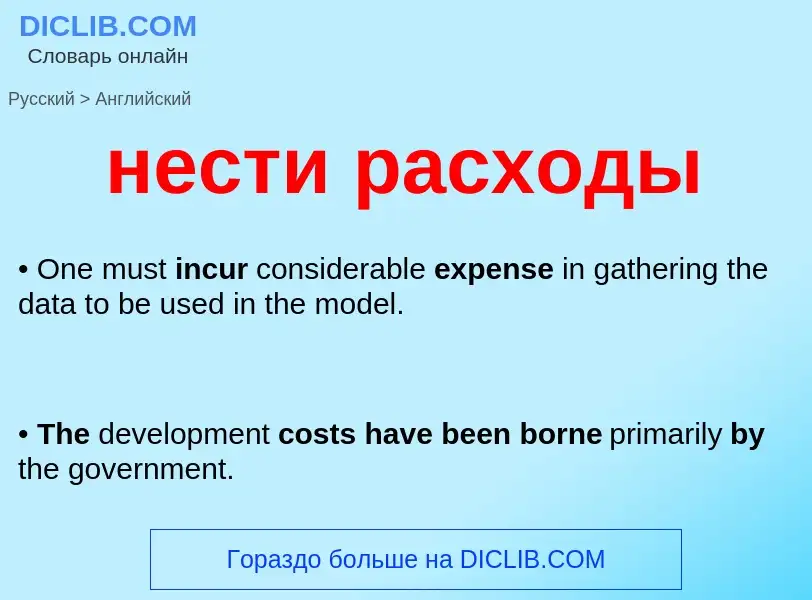 DICLIB.COM
Словарь онлайн

Русский > Английский

нести расходы

• One must incur considerable expense in gathering the data to be used in the model.

• The development costs have been borne primarily by the government.

Гораздо больше на DICLIB.COM